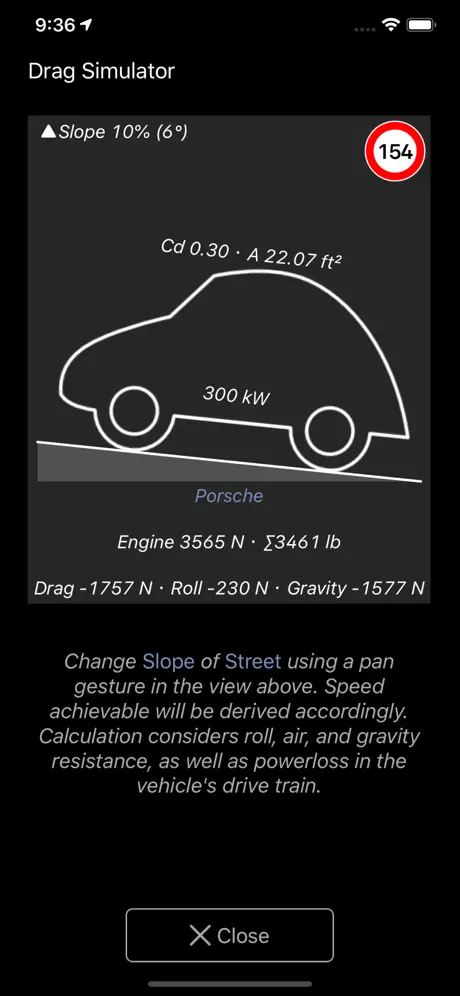 9:36

Drag Simulator

▲Slope 10% (6°)

154

Cd 0.30 · A 22.07 ft²

300 kW

Porsche

Engine 3565 N · ∑3461 lb

Drag -1757 N · Roll -230 N · Gravity -1577 N

Change Slope of Street using a pan gesture in the view above. Speed achievable will be derived accordingly. Calculation considers roll, air, and gravity resistance, as well as powerloss in the vehicle's drive train.

✕ Close